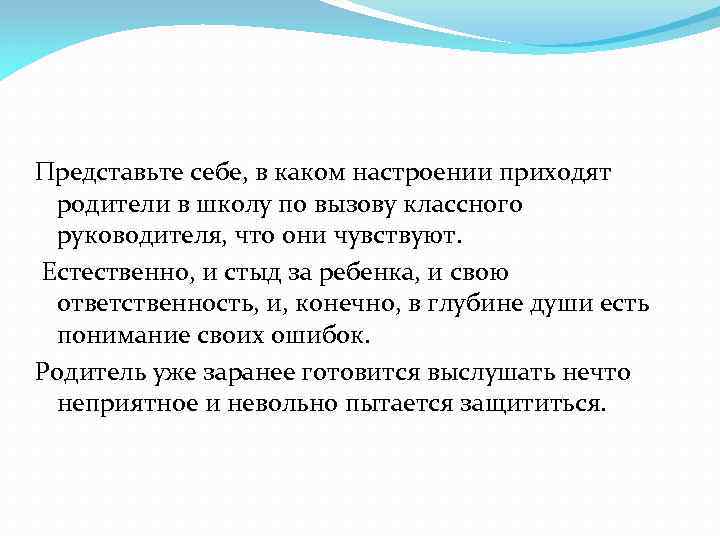 Представьте себе, в каком настроении приходят родители в школу по вызову классного руководителя, что они чувствуют.

Естественно, и стыд за ребенка, и свою ответственность, и, конечно, в глубине души есть понимание своих ошибок.

Родитель уже заранее готовится выслушать нечто неприятное и невольно пытается защититься.